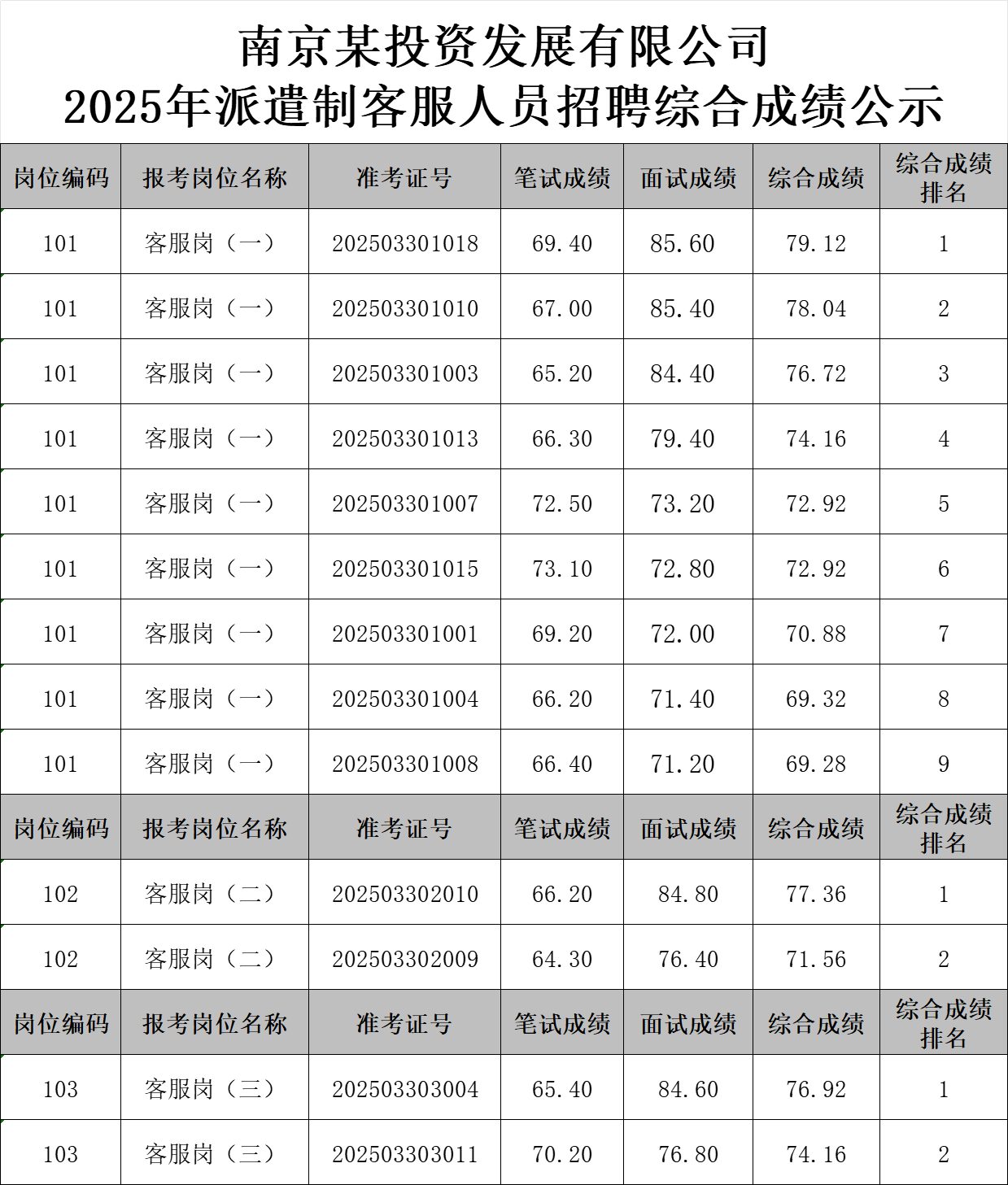 南京某投资发展有限公司
2025年派遣制客服人员招聘综合成绩公示

| 岗位编码 | 报考岗位名称 | 准考证号 | 笔试成绩 | 面试成绩 | 综合成绩 | 综合成绩排名 |
|---|---|---|---|---|---|---|
| 101 | 客服岗（一） | 202503301018 | 69.40 | 85.60 | 79.12 | 1 |
| 101 | 客服岗（一） | 202503301010 | 67.00 | 85.40 | 78.04 | 2 |
| 101 | 客服岗（一） | 202503301003 | 65.20 | 84.40 | 76.72 | 3 |
| 101 | 客服岗（一） | 202503301013 | 66.30 | 79.40 | 74.16 | 4 |
| 101 | 客服岗（一） | 202503301007 | 72.50 | 73.20 | 72.92 | 5 |
| 101 | 客服岗（一） | 202503301015 | 73.10 | 72.80 | 72.92 | 6 |
| 101 | 客服岗（一） | 202503301001 | 69.20 | 72.00 | 70.88 | 7 |
| 101 | 客服岗（一） | 202503301004 | 66.20 | 71.40 | 69.32 | 8 |
| 101 | 客服岗（一） | 202503301008 | 66.40 | 71.20 | 69.28 | 9 |
| 岗位编码 | 报考岗位名称 | 准考证号 | 笔试成绩 | 面试成绩 | 综合成绩 | 综合成绩排名 |
| 102 | 客服岗（二） | 202503302010 | 66.20 | 84.80 | 77.36 | 1 |
| 102 | 客服岗（二） | 202503302009 | 64.30 | 76.40 | 71.56 | 2 |
| 岗位编码 | 报考岗位名称 | 准考证号 | 笔试成绩 | 面试成绩 | 综合成绩 | 综合成绩排名 |
| 103 | 客服岗（三） | 202503303004 | 65.40 | 84.60 | 76.92 | 1 |
| 103 | 客服岗（三） | 202503303011 | 70.20 | 76.80 | 74.16 | 2 |